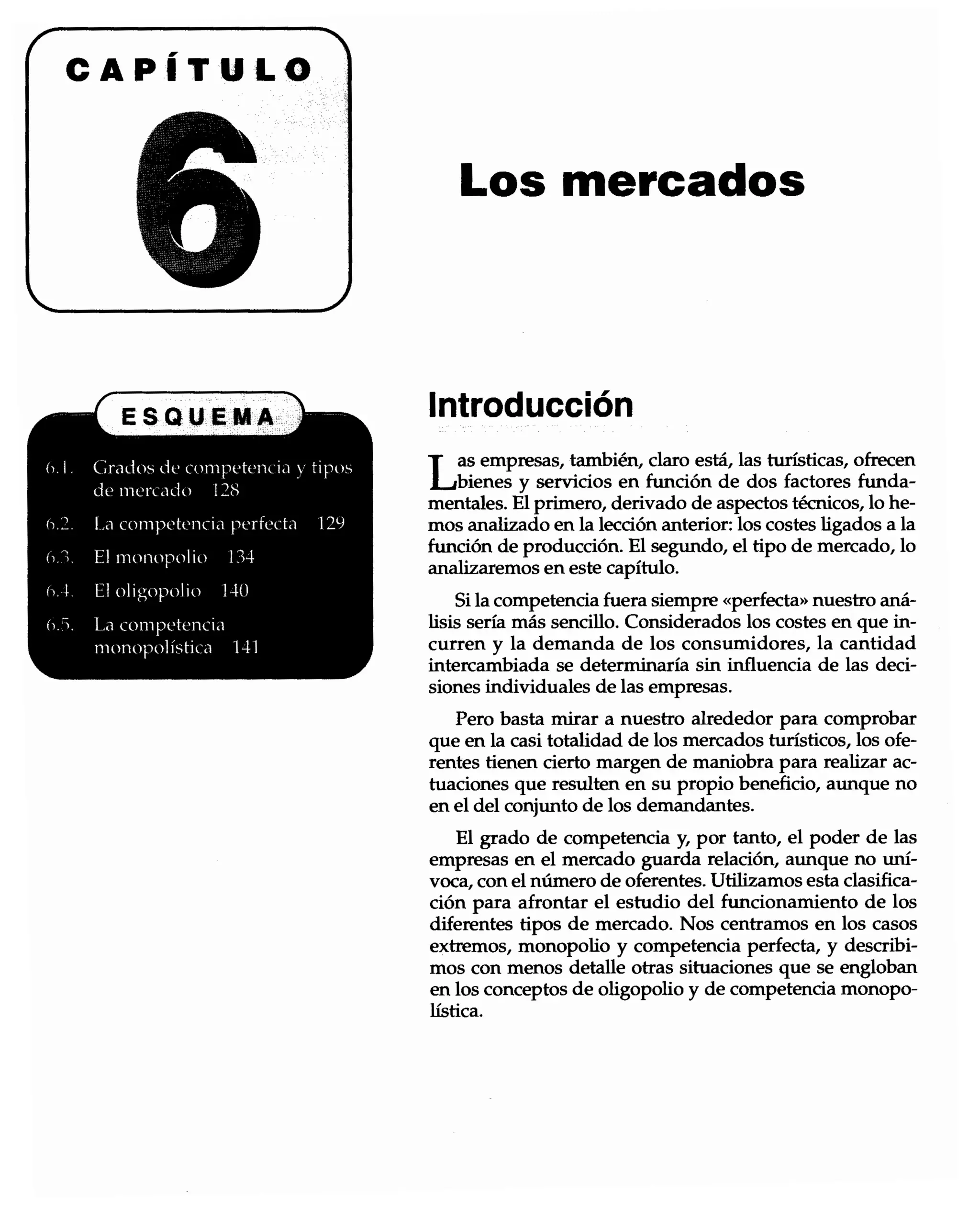 CAPÍTULO

6

Los mercados

ESQUEMA

6.1. Grados de competencia y tipos de mercado 128

6.2. La competencia perfecta 129

6.3. El monopolio 134

6.4. El oligopolio 140

6.5. La competencia monopolística 141

Introducción

Las empresas, también, claro está, las turísticas, ofrecen bienes y servicios en función de dos factores fundamentales. El primero, derivado de aspectos técnicos, lo hemos analizado en la lección anterior: los costes ligados a la función de producción. El segundo, el tipo de mercado, lo analizaremos en este capítulo.

Si la competencia fuera siempre «perfecta» nuestro análisis sería más sencillo. Considerados los costes en que incurren y la demanda de los consumidores, la cantidad intercambiada se determinaría sin influencia de las decisiones individuales de las empresas.

Pero basta mirar a nuestro alrededor para comprobar que en la casi totalidad de los mercados turísticos, los oferentes tienen cierto margen de maniobra para realizar actuaciones que resulten en su propio beneficio, aunque no en el del conjunto de los demandantes.

El grado de competencia y, por tanto, el poder de las empresas en el mercado guarda relación, aunque no unívoca, con el número de oferentes. Utilizamos esta clasificación para afrontar el estudio del funcionamiento de los diferentes tipos de mercado. Nos centramos en los casos extremos, monopolio y competencia perfecta, y describimos con menos detalle otras situaciones que se engloban en los conceptos de oligopolio y de competencia monopolística.